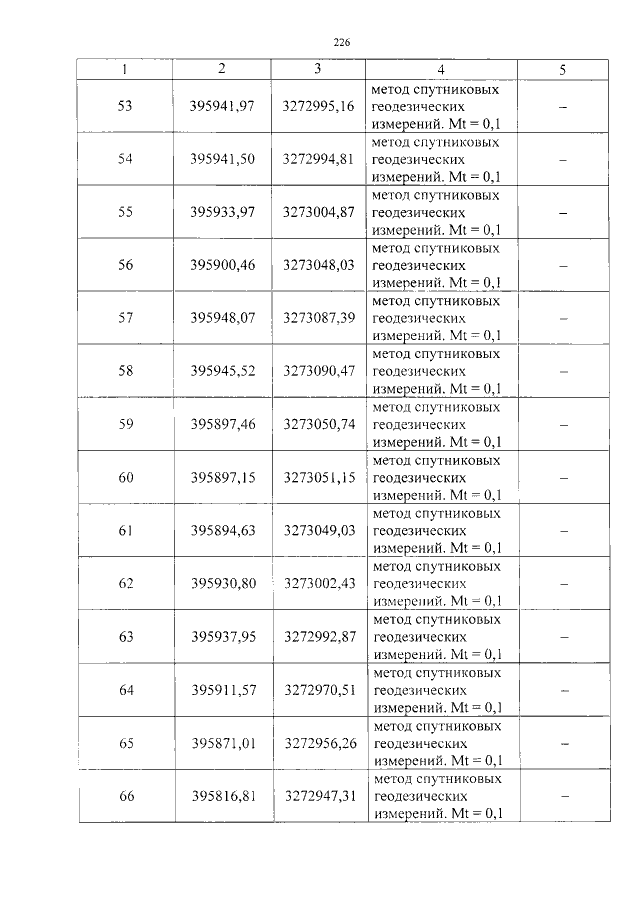 226

| 1 | 2 | 3 | 4 | 5 |
|---|---|---|---|---|
| 53 | 395941,97 | 3272995,16 | метод спутниковых геодезических измерений. Mt = 0,1 | – |
| 54 | 395941,50 | 3272994,81 | метод спутниковых геодезических измерений. Mt = 0,1 | – |
| 55 | 395933,97 | 3273004,87 | метод спутниковых геодезических измерений. Mt = 0,1 | – |
| 56 | 395900,46 | 3273048,03 | метод спутниковых геодезических измерений. Mt = 0,1 | – |
| 57 | 395948,07 | 3273087,39 | метод спутниковых геодезических измерений. Mt = 0,1 | – |
| 58 | 395945,52 | 3273090,47 | метод спутниковых геодезических измерений. Mt = 0,1 | – |
| 59 | 395897,46 | 3273050,74 | метод спутниковых геодезических измерений. Mt = 0,1 | – |
| 60 | 395897,15 | 3273051,15 | метод спутниковых геодезических измерений. Mt = 0,1 | – |
| 61 | 395894,63 | 3273049,03 | метод спутниковых геодезических измерений. Mt = 0,1 | – |
| 62 | 395930,80 | 3273002,43 | метод спутниковых геодезических измерений. Mt = 0,1 | – |
| 63 | 395937,95 | 3272992,87 | метод спутниковых геодезических измерений. Mt = 0,1 | – |
| 64 | 395911,57 | 3272970,51 | метод спутниковых геодезических измерений. Mt = 0,1 | – |
| 65 | 395871,01 | 3272956,26 | метод спутниковых геодезических измерений. Mt = 0,1 | – |
| 66 | 395816,81 | 3272947,31 | метод спутниковых геодезических измерений. Mt = 0,1 | – |